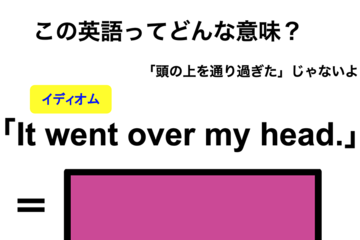 この英語ってどんな意味？

「頭の上を通り過ぎた」じゃないよ

イディオム

「It went over my head.」

=